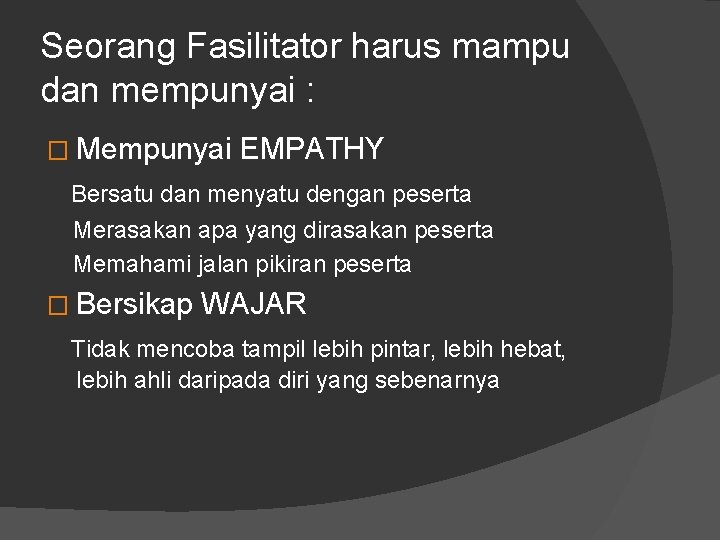 Seorang Fasilitator harus mampu dan mempunyai :

□ Mempunyai EMPATHY

Bersatu dan menyatu dengan peserta
Merasakan apa yang dirasakan peserta
Memahami jalan pikiran peserta

□ Bersikap WAJAR

Tidak mencoba tampil lebih pintar, lebih hebat, lebih ahli daripada diri yang sebenarnya